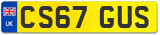 UK
CS67 GUS